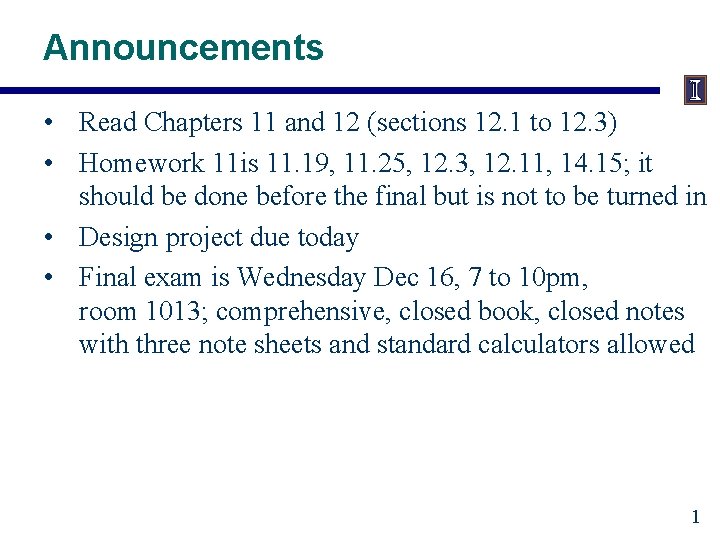 Announcements

• Read Chapters 11 and 12 (sections 12.1 to 12.3)
• Homework 11is 11.19, 11.25, 12.3, 12.11, 14.15; it should be done before the final but is not to be turned in
• Design project due today
• Final exam is Wednesday Dec 16, 7 to 10pm, room 1013; comprehensive, closed book, closed notes with three note sheets and standard calculators allowed

1